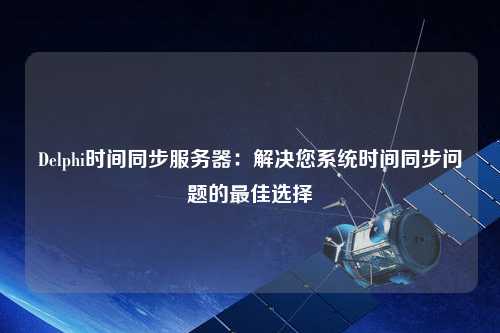 Delphi时间同步服务器：解决您系统时间同步问题的最佳选择